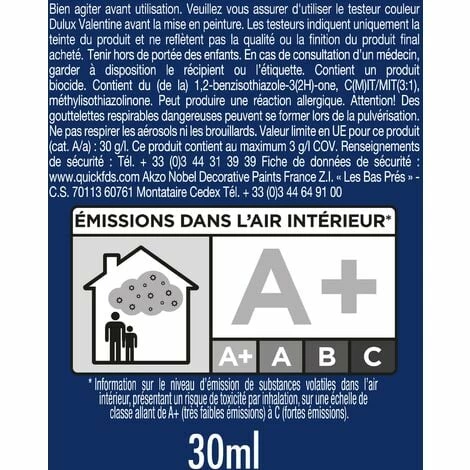 Bien agiter avant utilisation. Veuillez vous assurer d'utiliser le testeur couleur Dulux Valentine avant la mise en peinture. Les testeurs indiquent uniquement la teinte du produit et ne reflètent pas la qualité ou la finition du produit final acheté. Tenir hors de portée des enfants. En cas de consultation d'un médecin, garder à disposition le récipient ou l'étiquette. Contient un produit biocide. Contient du (de la) 1,2-benzisothiazole-3(2H)-one, C(M)IT/MIT(3:1), méthylisothiazolinone. Peut produire une réaction allergique. Attention! Des gouttelettes respirables dangereuses peuvent se former lors de la pulvérisation. Ne pas respirer les aérosols ni les brouillards. Valeur limite en UE pour ce produit (cat. A/a) : 30 g/l. Ce produit contient au maximum 3 g/l COV. Renseignements de sécurité : Tél. + 33 (0)3 44 31 39 39 Fiche de données de sécurité : www.quickfds.com Akzo Nobel Decorative Paints France Z.I. « Les Bas Prés » - C.S. 70113 60761 Montataire Cedex Tél. + 33 (0)3 44 64 91 00

ÉMISSIONS DANS L'AIR INTÉRIEUR*

A+

A+ A B C

* Information sur le niveau d'émission de substances volatiles dans l'air intérieur, présentant un risque de toxicité par inhalation, sur une échelle de classe allant de A+ (très faibles émissions) à C (fortes émissions).

30ml